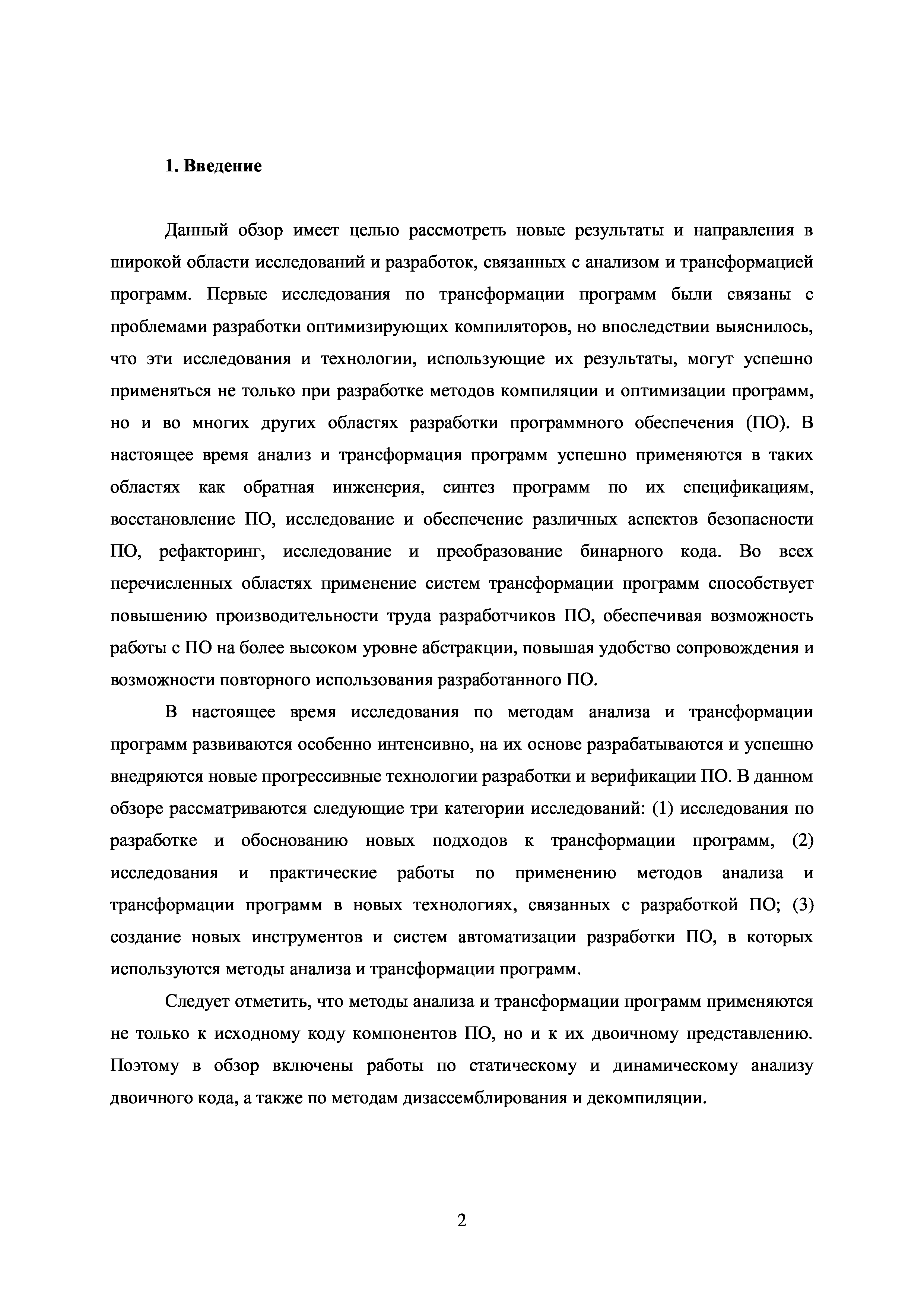 1. Введение

Данный обзор имеет целью рассмотреть новые результаты и направления в широкой области исследований и разработок, связанных с анализом и трансформацией программ. Первые исследования по трансформации программ были связаны с проблемами разработки оптимизирующих компиляторов, но впоследствии выяснилось, что эти исследования и технологии, использующие их результаты, могут успешно применяться не только при разработке методов компиляции и оптимизации программ, но и во многих других областях разработки программного обеспечения (ПО). В настоящее время анализ и трансформация программ успешно применяются в таких областях как обратная инженерия, синтез программ по их спецификациям, восстановление ПО, исследование и обеспечение различных аспектов безопасности ПО, рефакторинг, исследование и преобразование бинарного кода. Во всех перечисленных областях применение систем трансформации программ способствует повышению производительности труда разработчиков ПО, обеспечивая возможность работы с ПО на более высоком уровне абстракции, повышая удобство сопровождения и возможности повторного использования разработанного ПО.

В настоящее время исследования по методам анализа и трансформации программ развиваются особенно интенсивно, на их основе разрабатываются и успешно внедряются новые прогрессивные технологии разработки и верификации ПО. В данном обзоре рассматриваются следующие три категории исследований: (1) исследования по разработке и обоснованию новых подходов к трансформации программ, (2) исследования и практические работы по применению методов анализа и трансформации программ в новых технологиях, связанных с разработкой ПО; (3) создание новых инструментов и систем автоматизации разработки ПО, в которых используются методы анализа и трансформации программ.

Следует отметить, что методы анализа и трансформации программ применяются не только к исходному коду компонентов ПО, но и к их двоичному представлению. Поэтому в обзор включены работы по статическому и динамическому анализу двоичного кода, а также по методам дизассемблирования и декомпиляции.

2